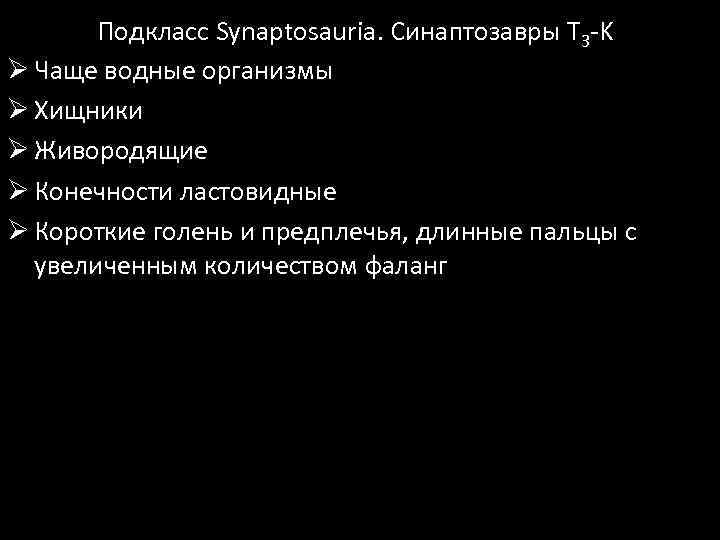 Подкласс Synaptosauria. Синаптозавры $T_3$-K

➢ Чаще водные организмы
➢ Хищники
➢ Живородящие
➢ Конечности ластовидные
➢ Короткие голень и предплечья, длинные пальцы с увеличенным количеством фаланг